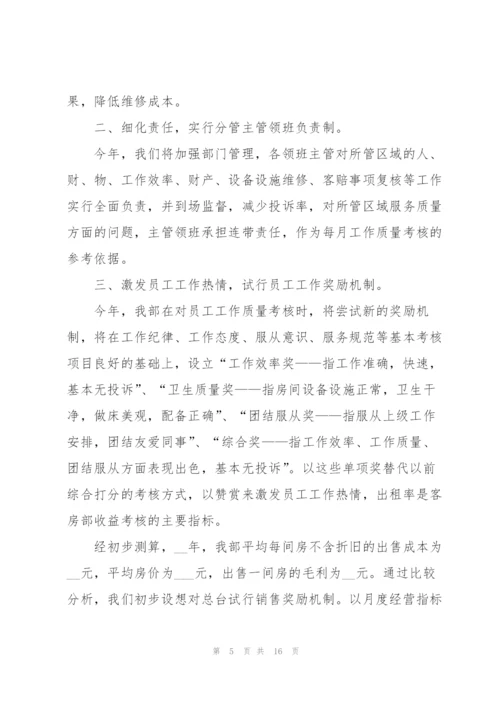 果，降低维修成本。

二、细化责任，实行分管主管领班负责制。

今年，我们将加强部门管理，各领班主管对所管区域的人、财、物、工作效率、财产、设备设施维修、客赔事项复核等工作实行全面负责，并到场监督，减少投诉率，对所管区域服务质量方面的问题，主管领班承担连带责任，作为每月工作质量考核的参考依据。

三、激发员工工作热情，试行员工工作奖励机制。

今年，我部在对员工工作质量考核时，将尝试新的奖励机制，将在工作纪律、工作态度、服从意识、服务规范等基本考核项目良好的基础上，设立“工作效率奖——指工作准确，快速，基本无投诉”、“卫生质量奖——指房间设备设施正常，卫生干净，做床美观，配备正确”、“团结服从奖——指服从上级工作安排，团结友爱同事”、“综合奖——指工作效率、工作质量、团结服从方面表现出色，基本无投诉”。以这些单项奖替代以前综合打分的考核方式，以赞赏来激发员工工作热情，出租率是客房部收益考核的主要指标。

经初步测算，__年，我部平均每间房不含折旧的出售成本为__元，平均房价为___元，出售一间房的毛利为__元。通过比较分析，我们初步设想对总台试行销售奖励机制。以月度经营指标

第 5 页 共 16 页